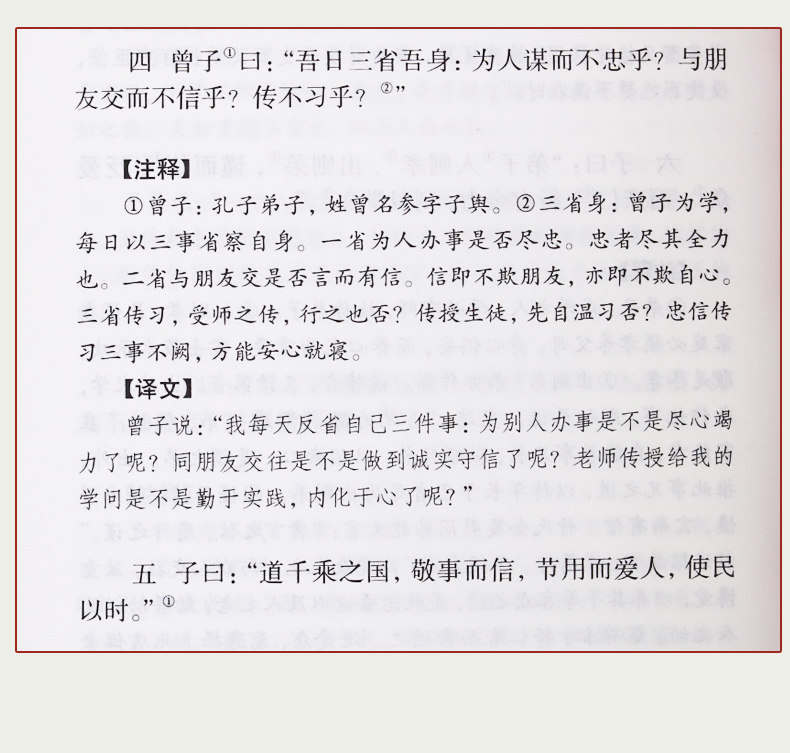 四　曾子①曰：“吾日三省吾身：为人谋而不忠乎？与朋友交而不信乎？传不习乎？②”

【注释】

①曾子：孔子弟子，姓曾名参字子舆。②三省身：曾子为学，每日以三事省察自身。一省为人办事是否尽忠。忠者尽其全力也。二省与朋友交是否言而有信。信即不欺朋友，亦即不欺自心。三省传习，受师之传，行之也否？传授生徒，先自温习否？忠信传习三事不阙，方能安心就寝。

【译文】

曾子说：“我每天反省自己三件事：为别人办事是不是尽心竭力了呢？同朋友交往是不是做到诚实守信了呢？老师传授给我的学问是不是勤于实践，内化于心了呢？”

五　子曰：“道千乘之国，敬事而信，节用而爱人，使民以时。”①